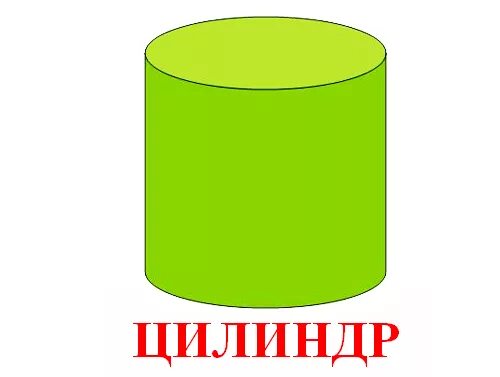 ЦИЛИНДР